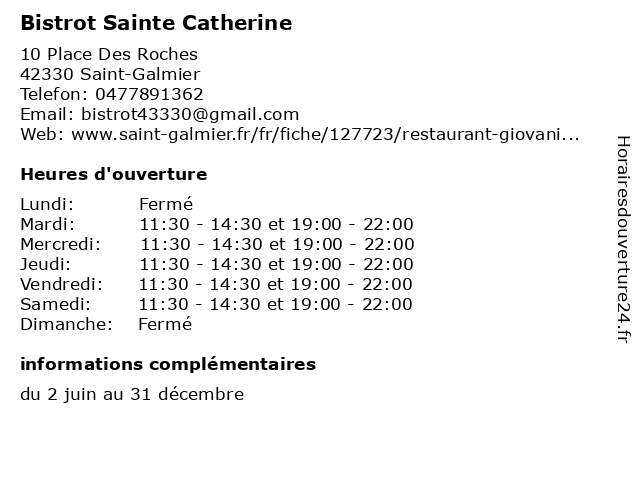 Bistrot Sainte Catherine

10 Place Des Roches
42330 Saint-Galmier
Telefon: 0477891362
Email: bistrot43330@gmail.com
Web: www.saint-galmier.fr/fr/fiche/127723/restaurant-giovani...

Heures d'ouverture

| | |
|---|---|
| Lundi: | Fermé |
| Mardi: | 11:30 - 14:30 et 19:00 - 22:00 |
| Mercredi: | 11:30 - 14:30 et 19:00 - 22:00 |
| Jeudi: | 11:30 - 14:30 et 19:00 - 22:00 |
| Vendredi: | 11:30 - 14:30 et 19:00 - 22:00 |
| Samedi: | 11:30 - 14:30 et 19:00 - 22:00 |
| Dimanche: | Fermé |

informations complémentaires

du 2 juin au 31 décembre

Horairesdouverture24.fr